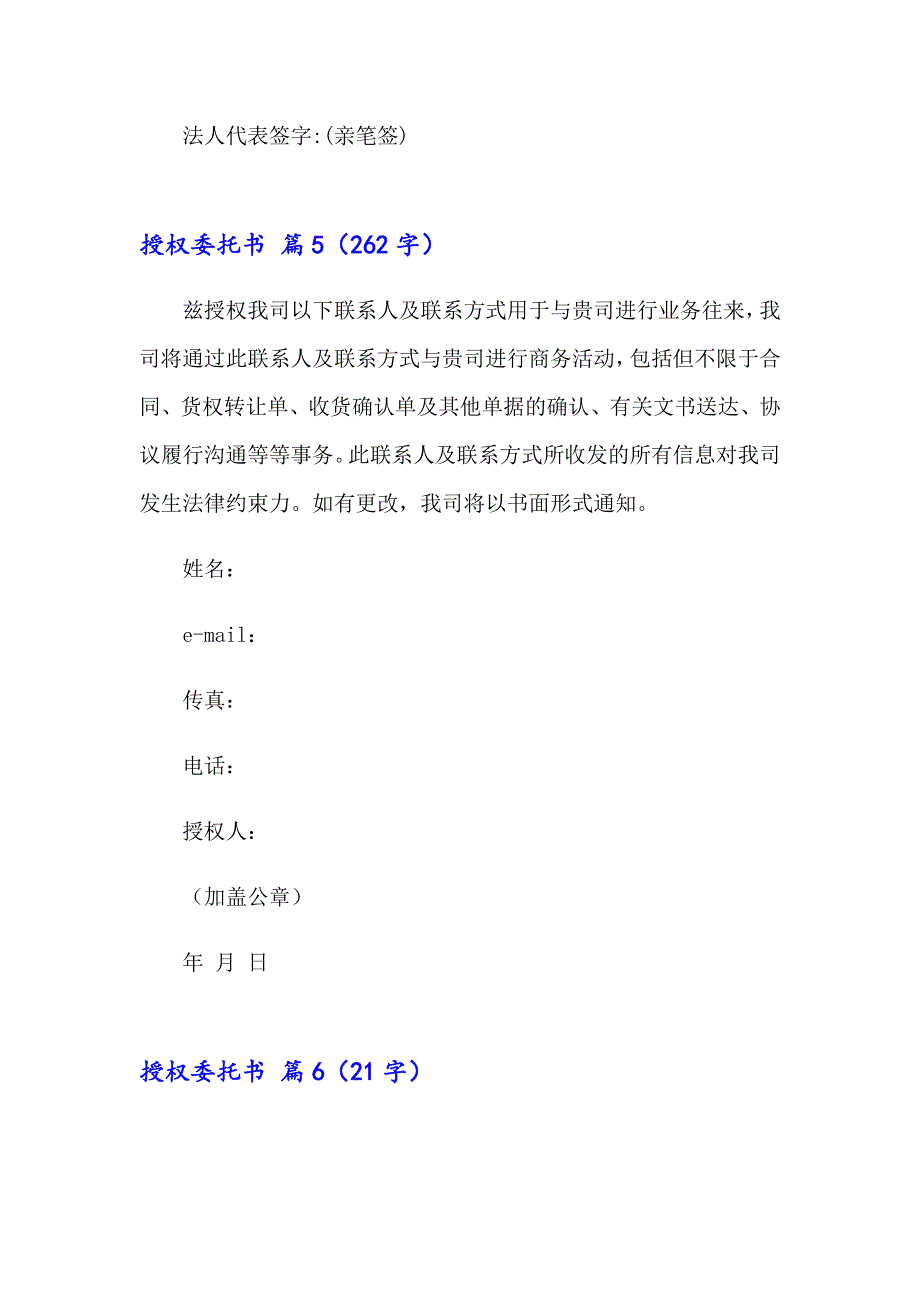 法人代表签字:(亲笔签)

授权委托书 篇5（262字）

兹授权我司以下联系人及联系方式用于与贵司进行业务往来，我司将通过此联系人及联系方式与贵司进行商务活动，包括但不限于合同、货权转让单、收货确认单及其他单据的确认、有关文书送达、协议履行沟通等等事务。此联系人及联系方式所收发的所有信息对我司发生法律约束力。如有更改，我司将以书面形式通知。

姓名：

e-mail：

传真：

电话：

授权人：

（加盖公章）

年 月 日

授权委托书 篇6（21字）